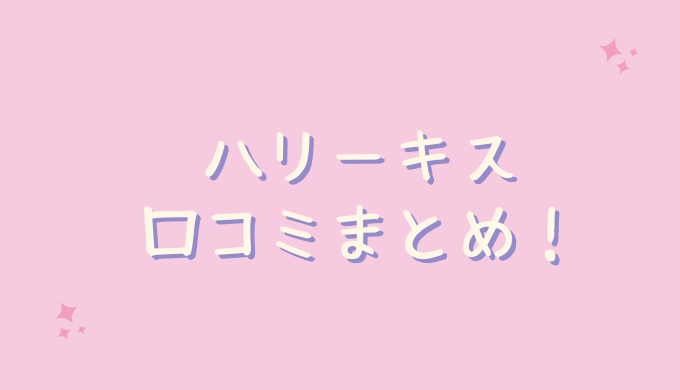 ハリーキス
口コミまとめ！